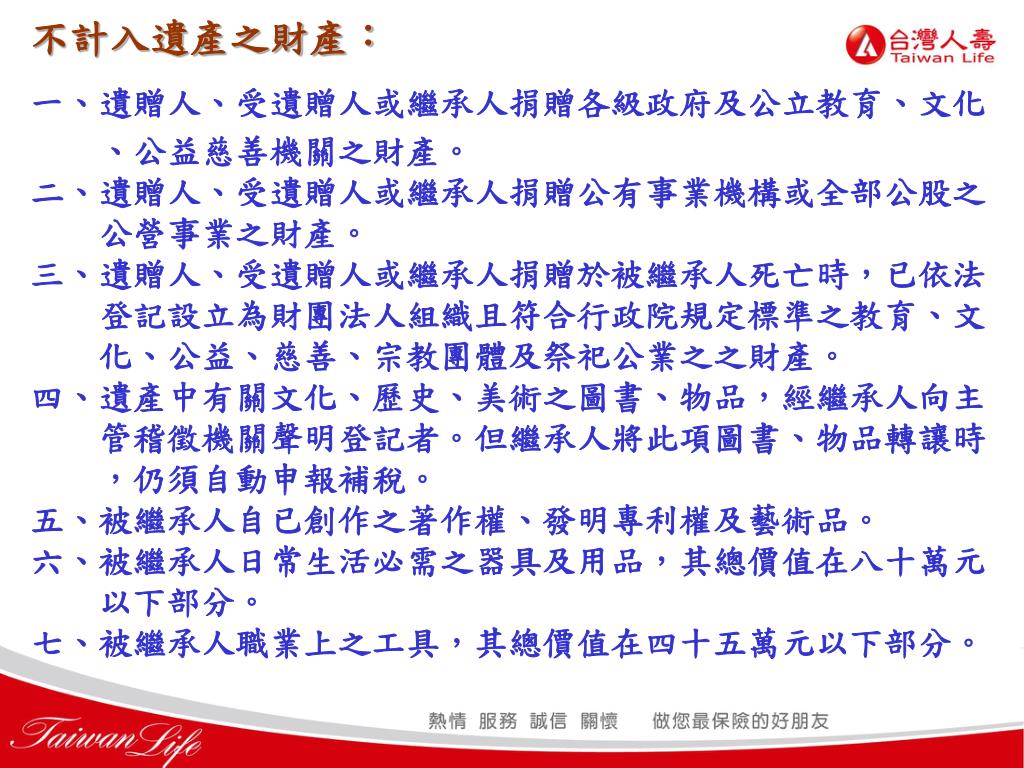 不計入遺產之財產：

台灣人壽
Taiwan Life

一、遺贈人、受遺贈人或繼承人捐贈各級政府及公立教育、文化、公益慈善機關之財產。
二、遺贈人、受遺贈人或繼承人捐贈公有事業機構或全部公股之公營事業之財產。
三、遺贈人、受遺贈人或繼承人捐贈於被繼承人死亡時，已依法登記設立為財團法人組織且符合行政院規定標準之教育、文化、公益、慈善、宗教團體及祭祀公業之之財產。
四、遺產中有關文化、歷史、美術之圖書、物品，經繼承人向主管稽徵機關聲明登記者。但繼承人將此項圖書、物品轉讓時，仍須自動申報補稅。
五、被繼承人自已創作之著作權、發明專利權及藝術品。
六、被繼承人日常生活必需之器具及用品，其總價值在八十萬元以下部分。
七、被繼承人職業上之工具，其總價值在四十五萬元以下部分。

Taiwan Life
熱情 服務 誠信 關懷 做您最保險的好朋友